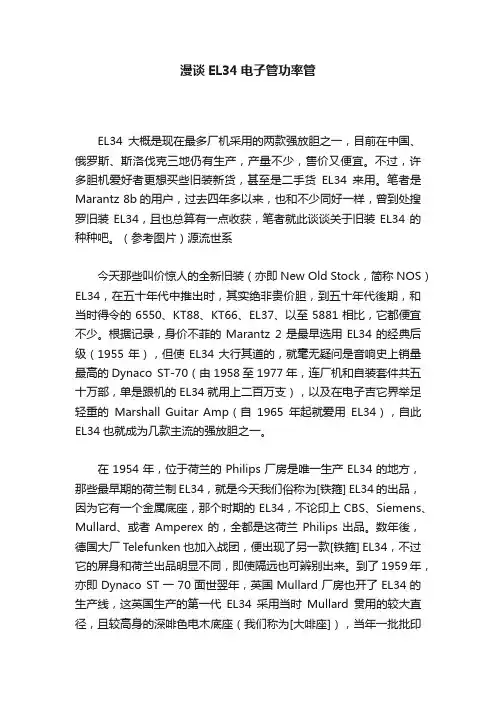 漫谈 EL34 电子管功率管

EL34 大概是现在最多厂机采用的两款强放胆之一，目前在中国、俄罗斯、斯洛伐克三地仍有生产，产量不少，售价又便宜。不过，许多胆机爱好者更想买些旧装新货，甚至是二手货 EL34 来用。笔者是 Marantz 8b 的用户，过去四年多以来，也和不少同好一样，曾到处搜罗旧装 EL34，且也总算有一点收获，笔者就此谈谈关于旧装 EL34 的种种吧。（参考图片）源流世系

今天那些叫价惊人的全新旧装（亦即 New Old Stock，简称 NOS）EL34，在五十年代中推出时，其实绝非贵价胆，到五十年代後期，和当时得令的 6550、KT88、KT66、EL37、以至 5881 相比，它都便宜不少。根据记录，身价不菲的 Marantz 2 是最早选用 EL34 的经典后级（1955 年），但使 EL34 大行其道的，就毫无疑问是音响史上销量最高的 Dynaco ST-70（由 1958 至 1977 年，连厂机和自装套件共五十万部，单是跟机的 EL34 就用上二百万支），以及在电子吉它界举足轻重的 Marshall Guitar Amp（自 1965 年起就爱用 EL34），自此 EL34 也就成为几款主流的强放胆之一。

在 1954 年，位于荷兰的 Philips 厂房是唯一生产 EL34 的地方，那些最早期的荷兰制 EL34，就是今天我们俗称为[铁箍] EL34 的出品，因为它有一个金属底座，那个时期的 EL34，不论印上 CBS、Siemens、Mullard、或者 Amperex 的，全都是这荷兰 Philips 出品。数年後，德国大厂 Telefunken 也加入战团，便出现了另一款[铁箍] EL34，不过它的屏身和荷兰出品明显不同，即使隔远也可辨别出来。到了 1959 年，亦即 Dynaco ST 一 70 面世翌年，英国 Mullard 厂房也开了 EL34 的生产线，这英国生产的第一代 EL34 采用当时 Mullard 贯用的较大直径，且较高身的深啡色电木底座（我们称为[大啡座]），当年一批批印